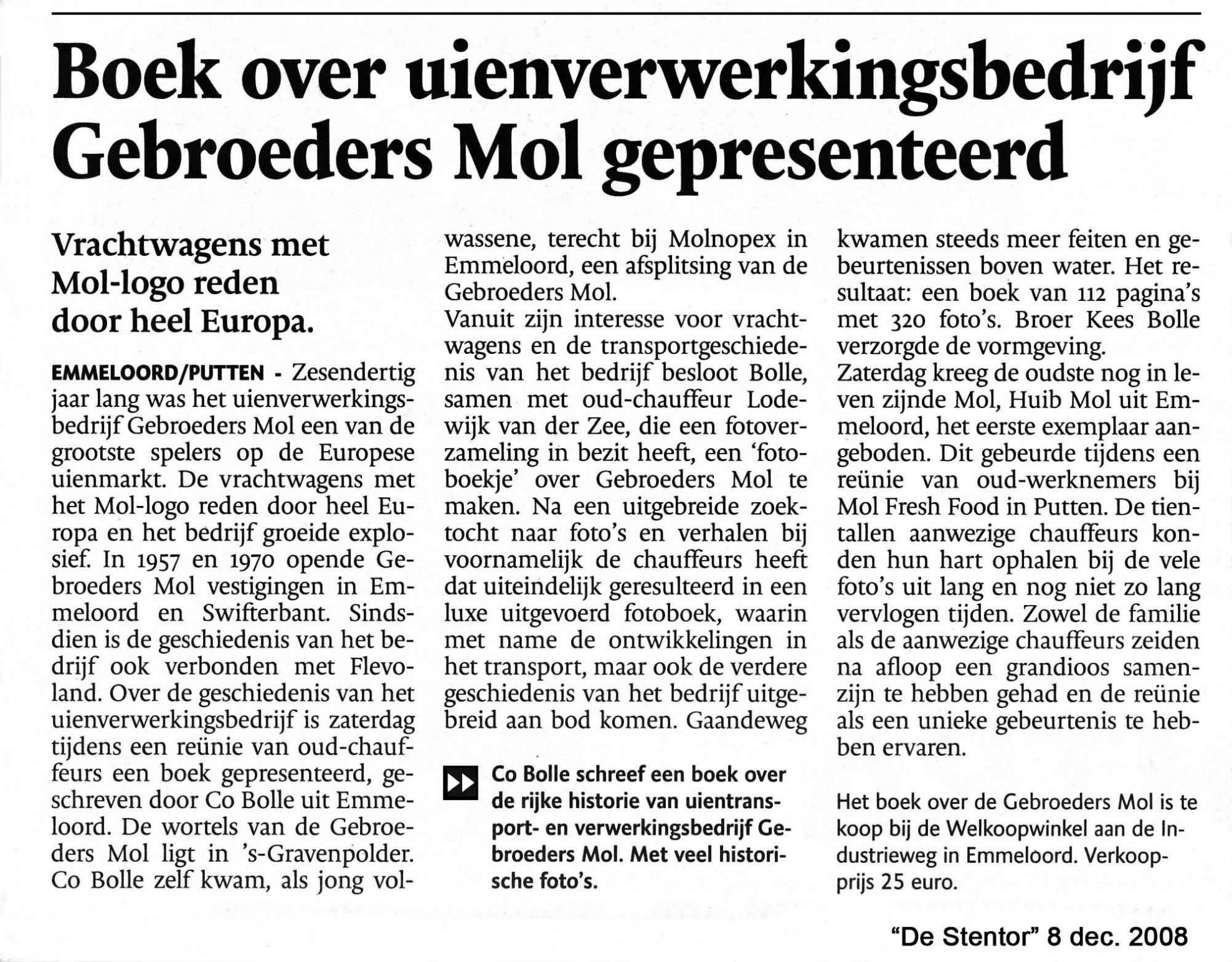 Boek over uienverwerkingsbedrijf Gebroeders Mol gepresenteerd

Vrachtwagens met Mol-logo reden door heel Europa.

EMMELOORD/PUTTEN - Zesendertig jaar lang was het uienverwerkingsbedrijf Gebroeders Mol een van de grootste spelers op de Europese uienmarkt. De vrachtwagens met het Mol-logo reden door heel Europa en het bedrijf groeide explosief. In 1957 en 1970 opende Gebroeders Mol vestigingen in Emmeloord en Swifterbant. Sindsdien is de geschiedenis van het bedrijf ook verbonden met Flevoland. Over de geschiedenis van het uienverwerkingsbedrijf is zaterdag tijdens een reünie van oud-chauffeurs een boek gepresenteerd, geschreven door Co Bolle uit Emmeloord. De wortels van de Gebroeders Mol ligt in 's-Gravenpolder. Co Bolle zelf kwam, als jong volwassene, terecht bij Molnopex in Emmeloord, een afsplitsing van de Gebroeders Mol.
Vanuit zijn interesse voor vrachtwagens en de transportgeschiedenis van het bedrijf besloot Bolle, samen met oud-chauffeur Lodewijk van der Zee, die een fotoverzameling in bezit heeft, een 'fotoboekje' over Gebroeders Mol te maken. Na een uitgebreide zoektocht naar foto's en verhalen bij voornamelijk de chauffeurs heeft dat uiteindelijk geresulteerd in een luxe uitgevoerd fotoboek, waarin met name de ontwikkelingen in het transport, maar ook de verdere geschiedenis van het bedrijf uitgebreid aan bod komen. Gaandeweg kwamen steeds meer feiten en gebeurtenissen boven water. Het resultaat: een boek van 112 pagina's met 320 foto's. Broer Kees Bolle verzorgde de vormgeving.
Zaterdag kreeg de oudste nog in leven zijnde Mol, Huib Mol uit Emmeloord, het eerste exemplaar aangeboden. Dit gebeurde tijdens een reünie van oud-werknemers bij Mol Fresh Food in Putten. De tientallen aanwezige chauffeurs konden hun hart ophalen bij de vele foto's uit lang en nog niet zo lang vervlogen tijden. Zowel de familie als de aanwezige chauffeurs zeiden na afloop een grandioos samenzijn te hebben gehad en de reünie als een unieke gebeurtenis te hebben ervaren.

Co Bolle schreef een boek over de rijke historie van uientransport- en verwerkingsbedrijf Gebroeders Mol. Met veel historische foto's.

Het boek over de Gebroeders Mol is te koop bij de Welkoopwinkel aan de Industrieweg in Emmeloord. Verkoopprijs 25 euro.

"De Stentor" 8 dec. 2008